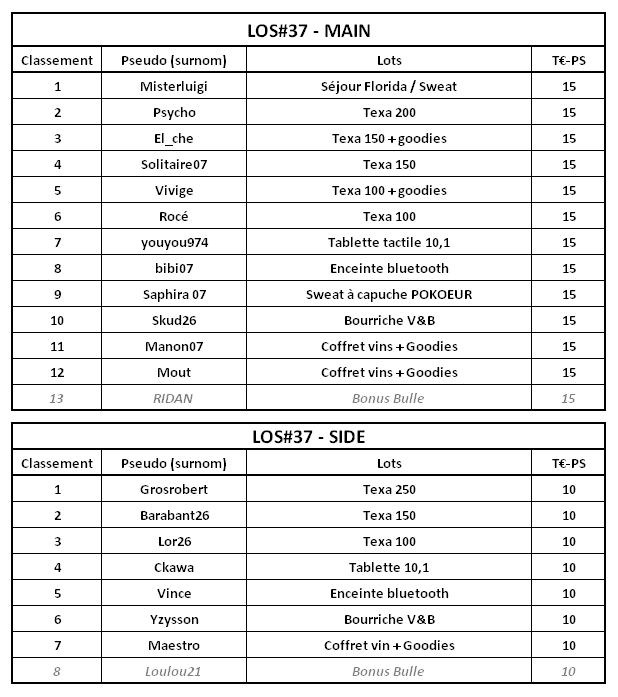 LOS#37 - MAIN

| Classement | Pseudo (surnom) | Lots | T€-PS |
|---|---|---|---|
| 1 | Misterluigi | Séjour Florida / Sweat | 15 |
| 2 | Psycho | Texa 200 | 15 |
| 3 | El_che | Texa 150 + goodies | 15 |
| 4 | Solitaire07 | Texa 150 | 15 |
| 5 | Vivige | Texa 100 + goodies | 15 |
| 6 | Rocé | Texa 100 | 15 |
| 7 | youyou974 | Tablette tactile 10,1 | 15 |
| 8 | bibi07 | Enceinte bluetooth | 15 |
| 9 | Saphira 07 | Sweat à capuche POKOEUR | 15 |
| 10 | Skud26 | Bourriche V&B | 15 |
| 11 | Manon07 | Coffret vins + Goodies | 15 |
| 12 | Mout | Coffret vins + Goodies | 15 |
| 13 | RIDAN | Bonus Bulle | 15 |

LOS#37 - SIDE

| Classement | Pseudo (surnom) | Lots | T€-PS |
|---|---|---|---|
| 1 | Grosrobert | Texa 250 | 10 |
| 2 | Barabant26 | Texa 150 | 10 |
| 3 | Lor26 | Texa 100 | 10 |
| 4 | Ckawa | Tablette 10,1 | 10 |
| 5 | Vince | Enceinte bluetooth | 10 |
| 6 | Yzysson | Bourriche V&B | 10 |
| 7 | Maestro | Coffret vin + Goodies | 10 |
| 8 | Loulou21 | Bonus Bulle | 10 |